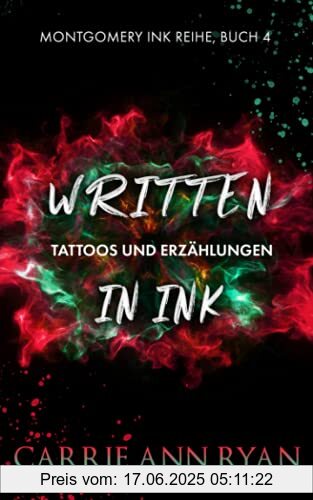 MONTGOMERY INK REIHE, BUCH 4

WRITTEN

TATTOOS UND ERZÄHLUNGEN

IN INK

CARRIE ANN RYAN

Preis vom: 17.06.2025 05:11:22